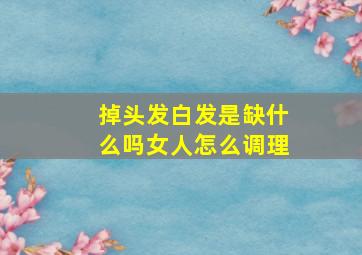 掉头发白发是缺什么吗女人怎么调理